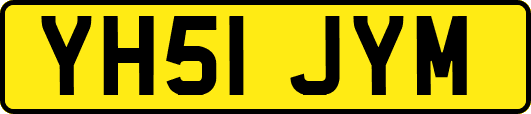 YH51 JYM